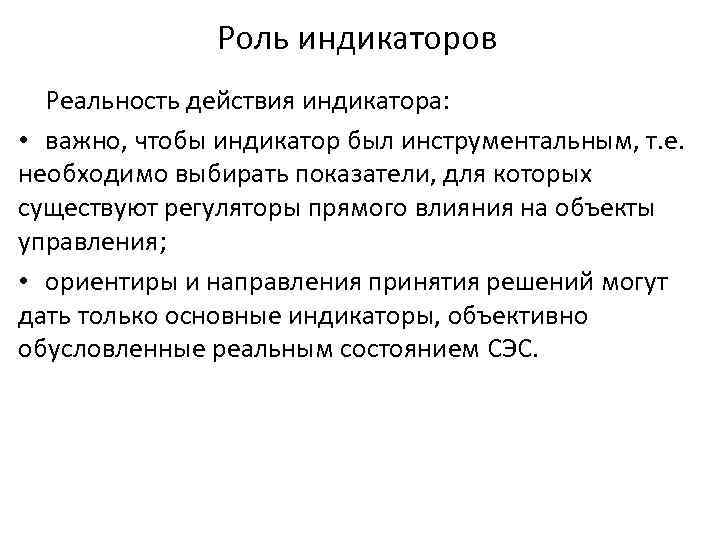 Роль индикаторов

Реальность действия индикатора:

• важно, чтобы индикатор был инструментальным, т.е. необходимо выбирать показатели, для которых существуют регуляторы прямого влияния на объекты управления;

• ориентиры и направления принятия решений могут дать только основные индикаторы, объективно обусловленные реальным состоянием СЭС.